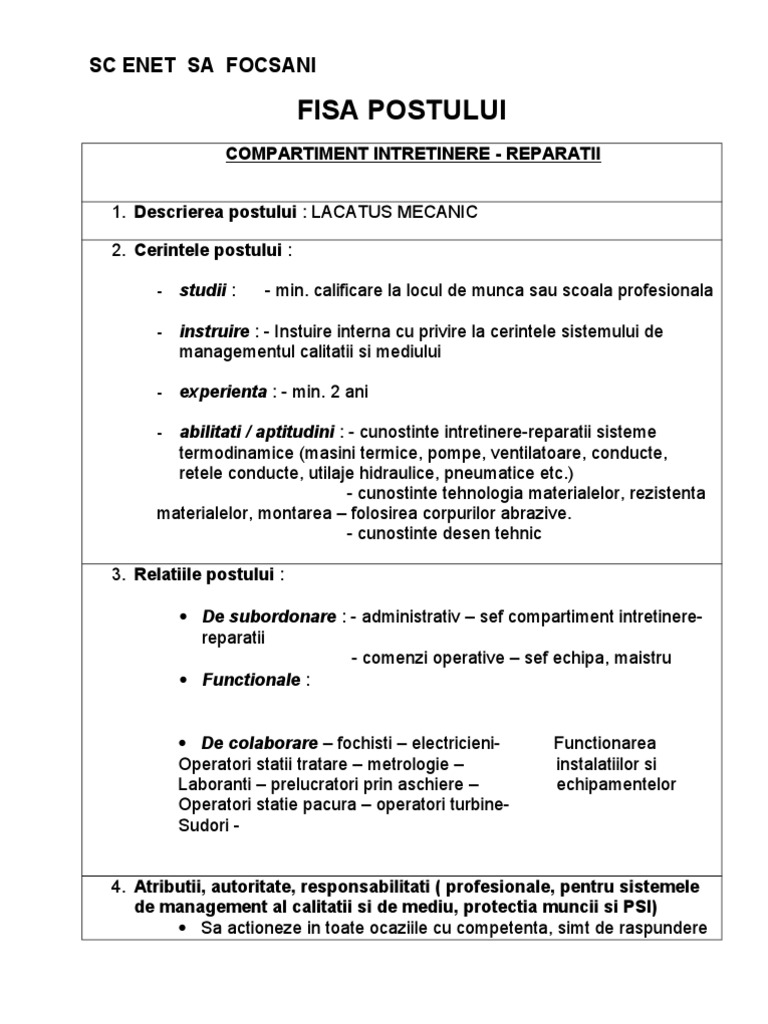 SC ENET SA FOCSANI

FISA POSTULUI

COMPARTIMENT INTRETINERE - REPARATII

1. Descrierea postului : LACATUS MECANIC

2. Cerintele postului :

- studii : - min. calificare la locul de munca sau scoala profesionala

- instruire : - Instuire interna cu privire la cerintele sistemului de managementul calitatii si mediului

- experienta : - min. 2 ani

- abilitati / aptitudini : - cunostinte intretinere-reparatii sisteme termodinamice (masini termice, pompe, ventilatoare, conducte, retele conducte, utilaje hidraulice, pneumatice etc.)
- cunostinte tehnologia materialelor, rezistenta materialelor, montarea – folosirea corpurilor abrazive.
- cunostinte desen tehnic

3. Relatiile postului :

• De subordonare : - administrativ – sef compartiment intretinere-reparatii
- comenzi operative – sef echipa, maistru

• Functionale :

• De colaborare – fochisti – electricieni- Operatori statii tratare – metrologie – Laboranti – prelucratori prin aschiere – Operatori statie pacura – operatori turbine- Sudori -

Functionarea instalatiilor si echipamentelor

4. Atributii, autoritate, responsabilitati ( profesionale, pentru sistemele de management al calitatii si de mediu, protectia muncii si PSI)

• Sa actioneze in toate ocaziile cu competenta, simt de raspundere